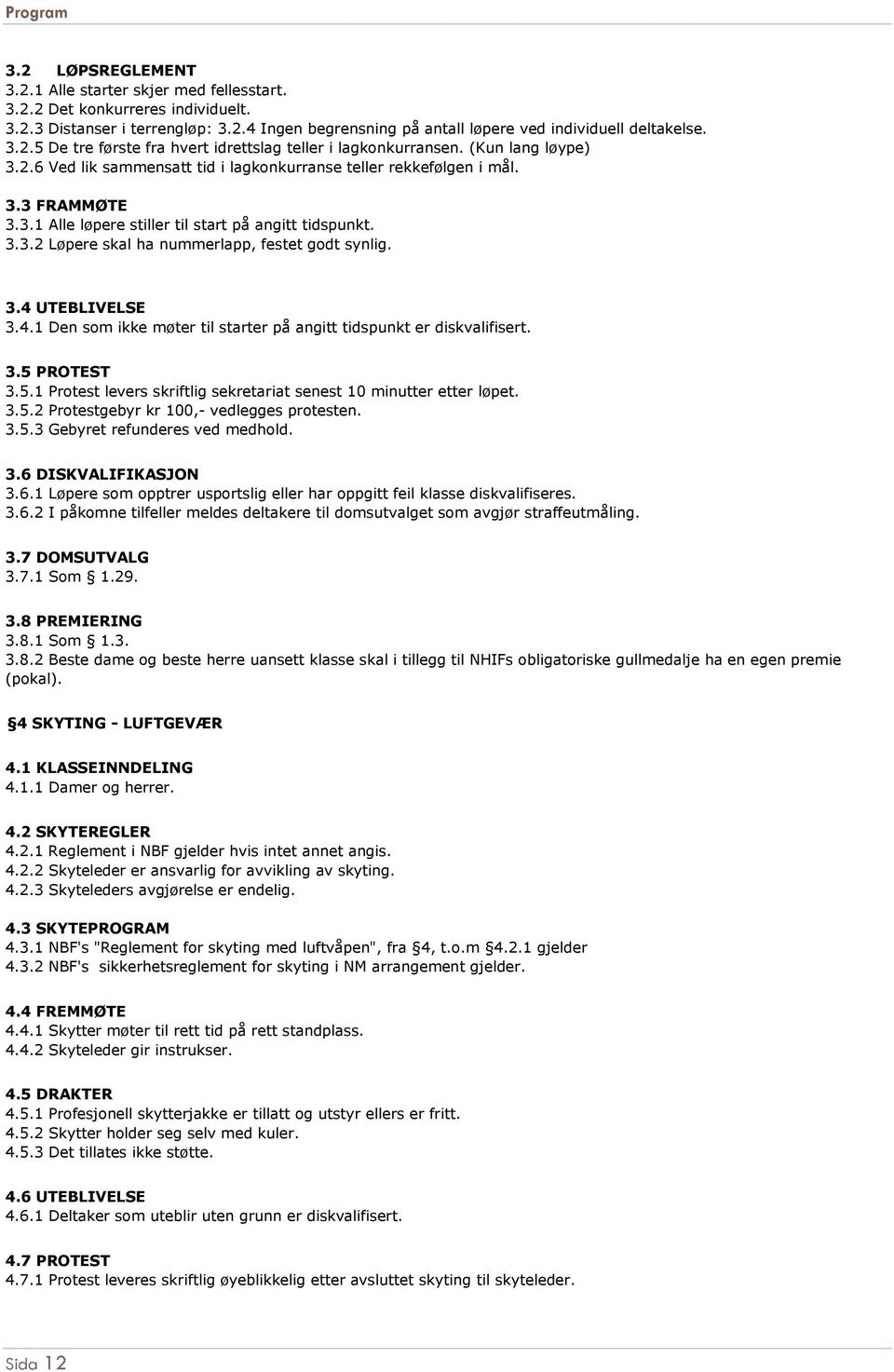 Program

3.2 LØPSREGLEMENT
3.2.1 Alle starter skjer med fellesstart.
3.2.2 Det konkurreres individuelt.
3.2.3 Distanser i terrengløp: 3.2.4 Ingen begrensning på antall løpere ved individuell deltakelse.
3.2.5 De tre første fra hvert idrettslag teller i lagkonkurransen. (Kun lang løype)
3.2.6 Ved lik sammensatt tid i lagkonkurranse teller rekkefølgen i mål.

3.3 FRAMMØTE
3.3.1 Alle løpere stiller til start på angitt tidspunkt.
3.3.2 Løpere skal ha nummerlapp, festet godt synlig.

3.4 UTEBLIVELSE
3.4.1 Den som ikke møter til starter på angitt tidspunkt er diskvalifisert.

3.5 PROTEST
3.5.1 Protest levers skriftlig sekretariat senest 10 minutter etter løpet.
3.5.2 Protestgebyr kr 100,- vedlegges protesten.
3.5.3 Gebyret refunderes ved medhold.

3.6 DISKVALIFIKASJON
3.6.1 Løpere som opptrer usportslig eller har oppgitt feil klasse diskvalifiseres.
3.6.2 I påkomne tilfeller meldes deltakere til domsutvalget som avgjør straffeutmåling.

3.7 DOMSUTVALG
3.7.1 Som § 1.29.

3.8 PREMIERING
3.8.1 Som § 1.3.
3.8.2 Beste dame og beste herre uansett klasse skal i tillegg til NHIFs obligatoriske gullmedalje ha en egen premie (pokal).

§4 SKYTING - LUFTGEVÆR

4.1 KLASSEINNDELING
4.1.1 Damer og herrer.

4.2 SKYTEREGLER
4.2.1 Reglement i NBF gjelder hvis intet annet angis.
4.2.2 Skyteleder er ansvarlig for avvikling av skyting.
4.2.3 Skyteleders avgjørelse er endelig.

4.3 SKYTEPROGRAM
4.3.1 NBF's "Reglement for skyting med luftvåpen", fra §4, t.o.m §4.2.1 gjelder
4.3.2 NBF's sikkerhetsreglement for skyting i NM arrangement gjelder.

4.4 FREMMØTE
4.4.1 Skytter møter til rett tid på rett standplass.
4.4.2 Skyteleder gir instrukser.

4.5 DRAKTER
4.5.1 Profesjonell skytterjakke er tillatt og utstyr ellers er fritt.
4.5.2 Skytter holder seg selv med kuler.
4.5.3 Det tillates ikke støtte.

4.6 UTEBLIVELSE
4.6.1 Deltaker som uteblir uten grunn er diskvalifisert.

4.7 PROTEST
4.7.1 Protest leveres skriftlig øyeblikkelig etter avsluttet skyting til skyteleder.

Sida 12